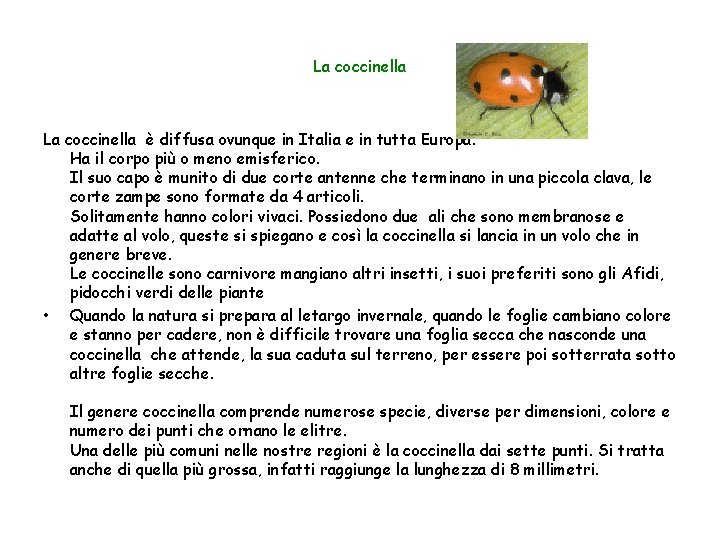 La coccinella

La coccinella è diffusa ovunque in Italia e in tutta Europa.

Ha il corpo più o meno emisferico.

Il suo capo è munito di due corte antenne che terminano in una piccola clava, le corte zampe sono formate da 4 articoli.

Solitamente hanno colori vivaci. Possiedono due ali che sono membranose e adatte al volo, queste si spiegano e così la coccinella si lancia in un volo che in genere breve.

Le coccinelle sono carnivore mangiano altri insetti, i suoi preferiti sono gli Afidi, pidocchi verdi delle piante

• Quando la natura si prepara al letargo invernale, quando le foglie cambiano colore e stanno per cadere, non è difficile trovare una foglia secca che nasconde una coccinella che attende, la sua caduta sul terreno, per essere poi sotterrata sotto altre foglie secche.

Il genere coccinella comprende numerose specie, diverse per dimensioni, colore e numero dei punti che ornano le elitre.

Una delle più comuni nelle nostre regioni è la coccinella dai sette punti. Si tratta anche di quella più grossa, infatti raggiunge la lunghezza di 8 millimetri.